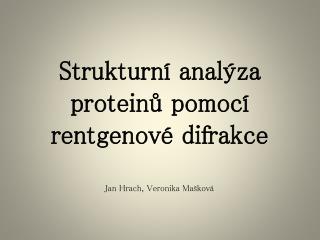 Strukturní analýza proteinů pomocí rentgenové difrakce

Jan Hrach, Veronika Mašková